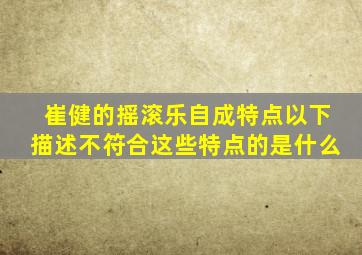 崔健的摇滚乐自成特点以下描述不符合这些特点的是什么